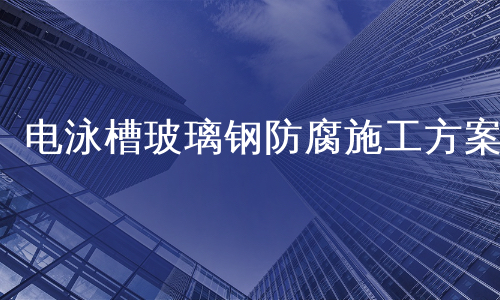 电泳槽玻璃钢防腐施工方案